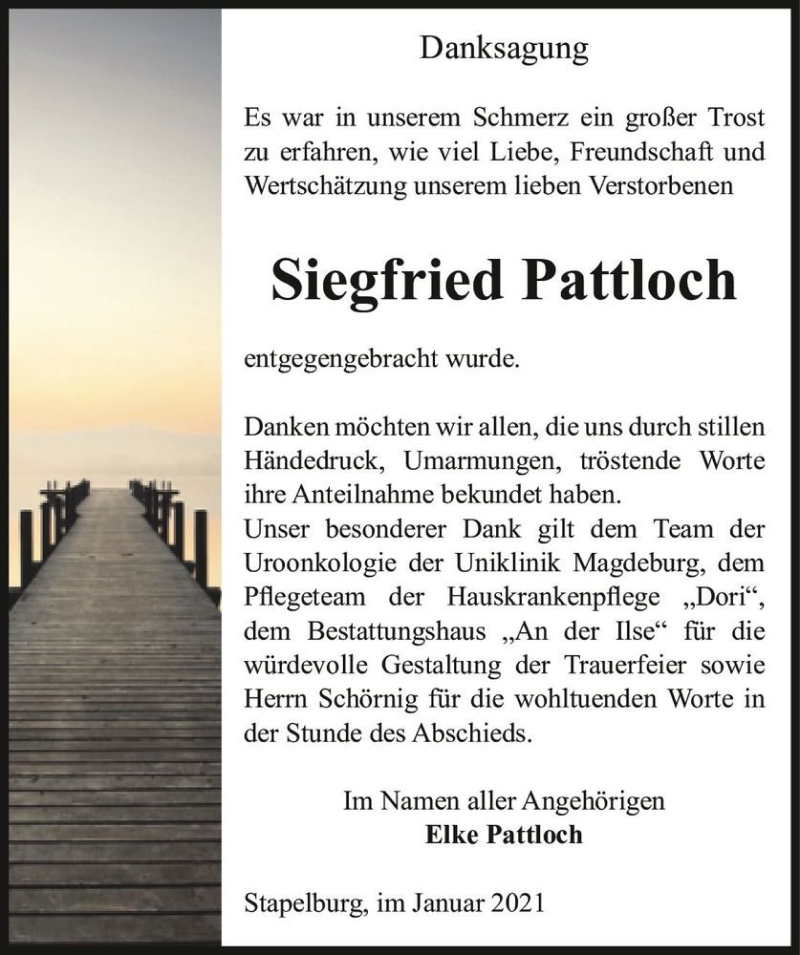 Danksagung

Es war in unserem Schmerz ein großer Trost zu erfahren, wie viel Liebe, Freundschaft und Wertschätzung unserem lieben Verstorbenen

Siegfried Pattloch

entgegengebracht wurde.

Danken möchten wir allen, die uns durch stillen Händedruck, Umarmungen, tröstende Worte ihre Anteilnahme bekundet haben.
Unser besonderer Dank gilt dem Team der Uroonkologie der Uniklinik Magdeburg, dem Pflegeteam der Hauskrankenpflege „Dori“, dem Bestattungshaus „An der Ilse“ für die würdevolle Gestaltung der Trauerfeier sowie Herrn Schörnig für die wohltuenden Worte in der Stunde des Abschieds.

Im Namen aller Angehörigen
Elke Pattloch

Stapelburg, im Januar 2021